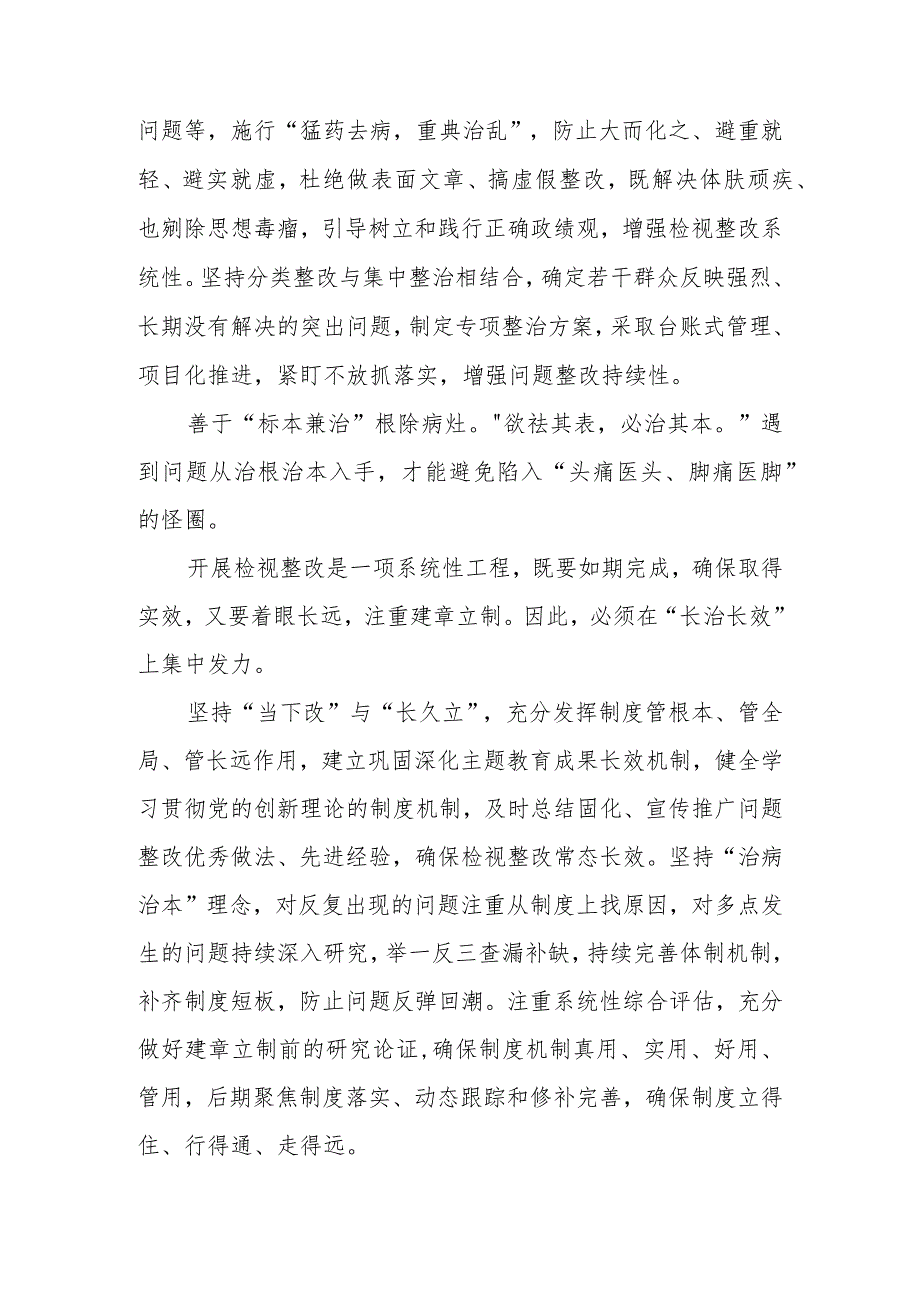 问题等，施行“猛药去病，重典治乱”，防止大而化之、避重就轻、避实就虚，杜绝做表面文章、搞虚假整改，既解决体肤顽疾、也剜除思想毒瘤，引导树立和践行正确政绩观，增强检视整改系统性。坚持分类整改与集中整治相结合，确定若干群众反映强烈、长期没有解决的突出问题，制定专项整治方案，采取台账式管理、项目化推进，紧盯不放抓落实，增强问题整改持续性。

善于“标本兼治”根除病灶。"欲祛其表，必治其本。”遇到问题从治根治本入手，才能避免陷入“头痛医头、脚痛医脚”的怪圈。

开展检视整改是一项系统性工程，既要如期完成，确保取得实效，又要着眼长远，注重建章立制。因此，必须在“长治长效”上集中发力。

坚持“当下改”与“长久立”，充分发挥制度管根本、管全局、管长远作用，建立巩固深化主题教育成果长效机制，健全学习贯彻党的创新理论的制度机制，及时总结固化、宣传推广问题整改优秀做法、先进经验，确保检视整改常态长效。坚持“治病治本”理念，对反复出现的问题注重从制度上找原因，对多点发生的问题持续深入研究，举一反三查漏补缺，持续完善体制机制，补齐制度短板，防止问题反弹回潮。注重系统性综合评估，充分做好建章立制前的研究论证，确保制度机制真用、实用、好用、管用，后期聚焦制度落实、动态跟踪和修补完善，确保制度立得住、行得通、走得远。